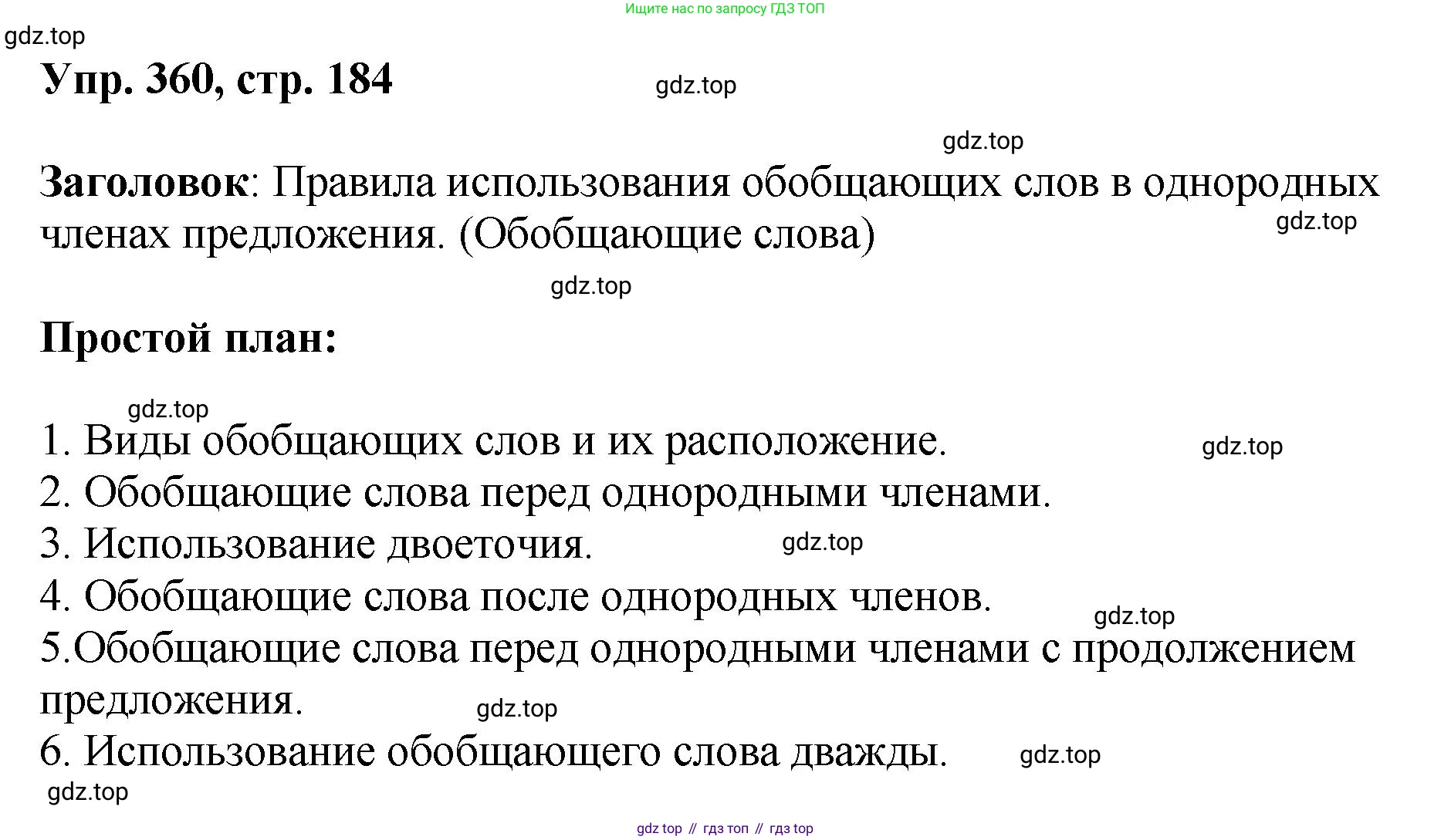 Ищите нас по запросу ГДЗ ТОП

gdz.top

Упр. 360, стр. 184

gdz.top

gdz.top

Заголовок: Правила использования обобщающих слов в однородных членах предложения. (Обобщающие слова)

gdz.top

gdz.top

Простой план:

gdz.top

1. Виды обобщающих слов и их расположение.

gdz.top

2. Обобщающие слова перед однородными членами.
3. Использование двоеточия.

gdz.top

4. Обобщающие слова после однородных членов.

gdz.top

5.Обобщающие слова перед однородными членами с продолжением предложения.

gdz.top

6. Использование обобщающего слова дважды.

gdz.top

gdz.top

gdz top // гдз топ // гдз top